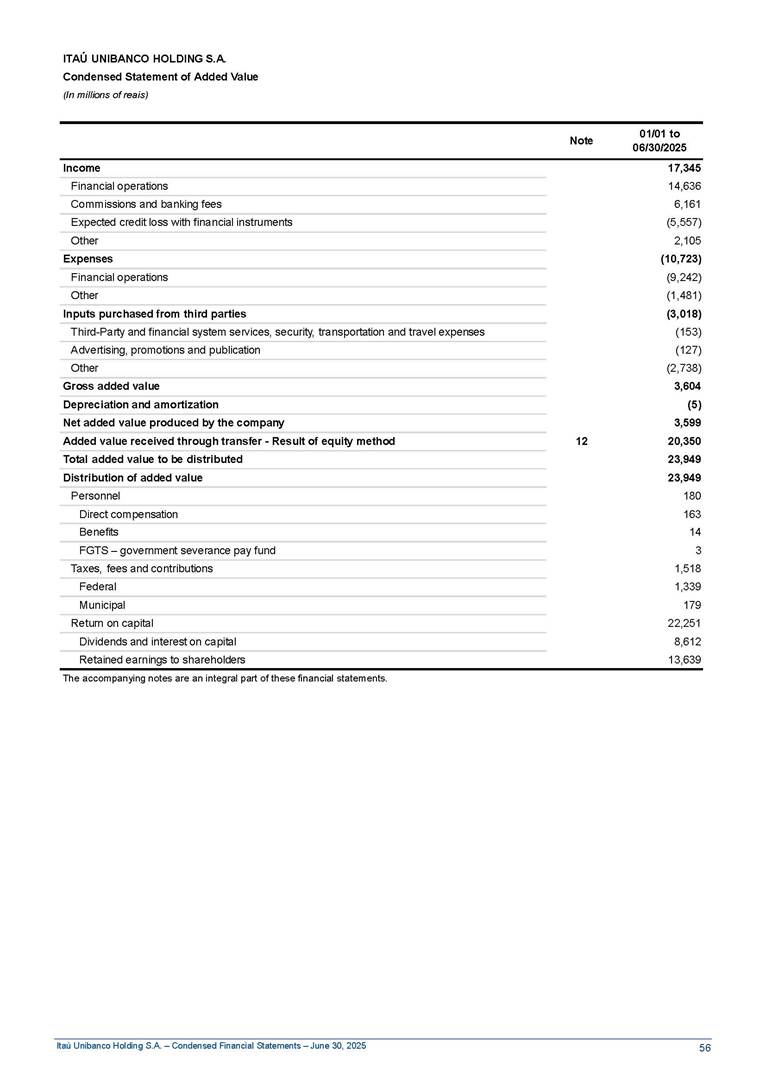 ITAÚ UNIBANCO HOLDING S.A.
Condensed Statement of Added Value
(In millions of reais)

|  | Note | 01/01 to 06/30/2025 |
|---|---|---|
| Income |  | 17,345 |
| Financial operations |  | 14,636 |
| Commissions and banking fees |  | 6,161 |
| Expected credit loss with financial instruments |  | (5,557) |
| Other |  | 2,105 |
| Expenses |  | (10,723) |
| Financial operations |  | (9,242) |
| Other |  | (1,481) |
| Inputs purchased from third parties |  | (3,018) |
| Third-Party and financial system services, security, transportation and travel expenses |  | (153) |
| Advertising, promotions and publication |  | (127) |
| Other |  | (2,738) |
| Gross added value |  | 3,604 |
| Depreciation and amortization |  | (5) |
| Net added value produced by the company |  | 3,599 |
| Added value received through transfer - Result of equity method | 12 | 20,350 |
| Total added value to be distributed |  | 23,949 |
| Distribution of added value |  | 23,949 |
| Personnel |  | 180 |
| Direct compensation |  | 163 |
| Benefits |  | 14 |
| FGTS – government severance pay fund |  | 3 |
| Taxes, fees and contributions |  | 1,518 |
| Federal |  | 1,339 |
| Municipal |  | 179 |
| Return on capital |  | 22,251 |
| Dividends and interest on capital |  | 8,612 |
| Retained earnings to shareholders |  | 13,639 |

The accompanying notes are an integral part of these financial statements.

Itaú Unibanco Holding S.A. – Condensed Financial Statements – June 30, 2025
56